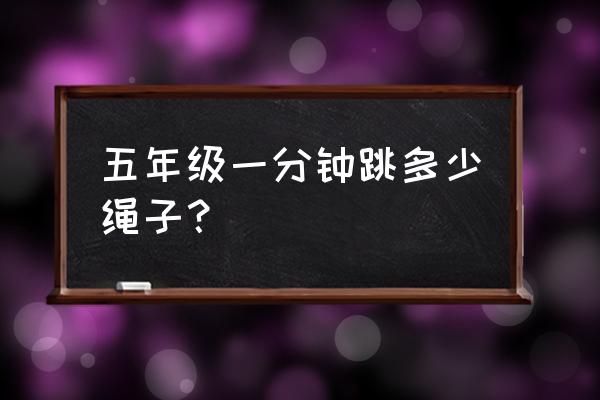 五年级一分钟跳多少绳子？